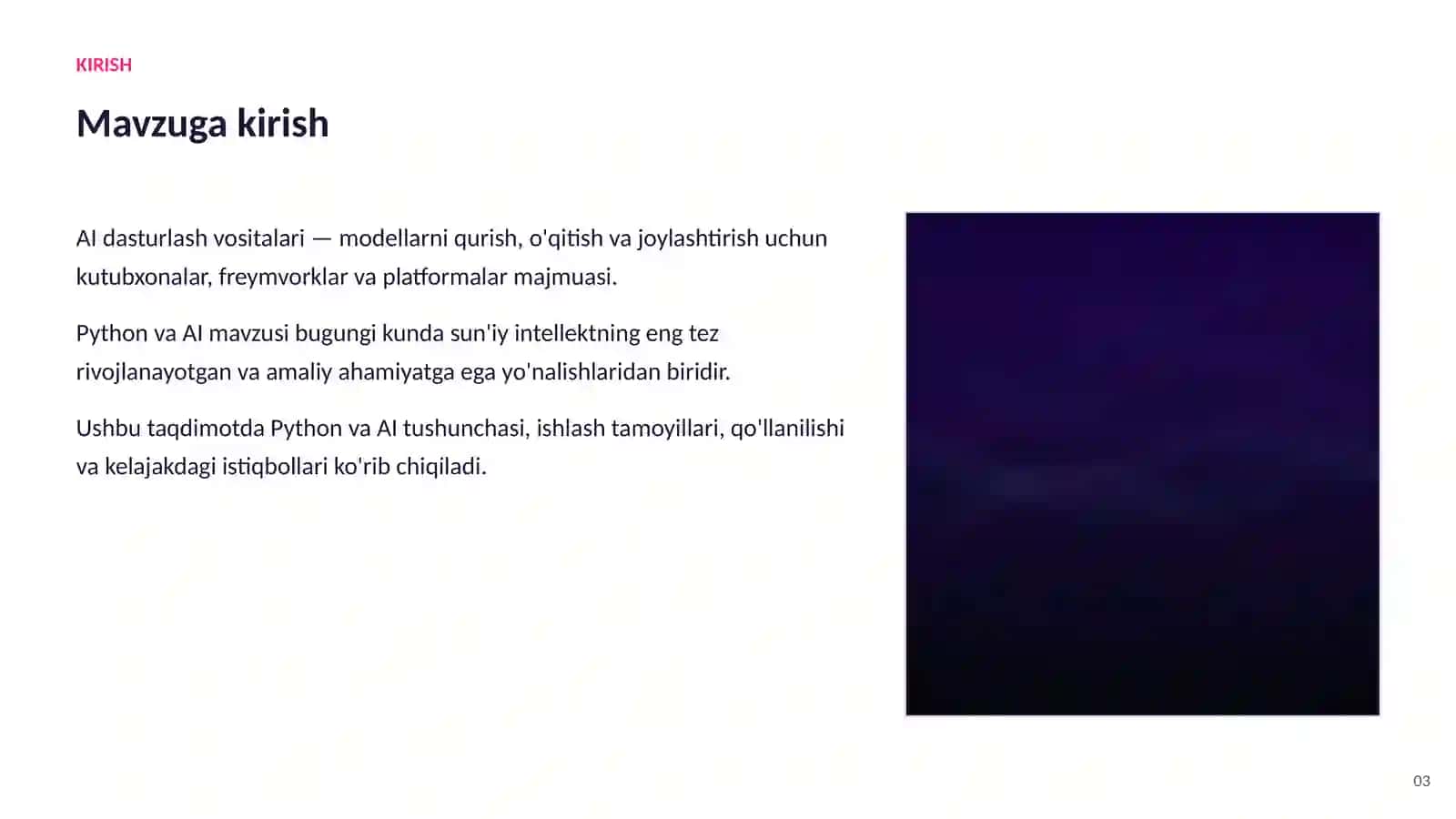 KIRISH

Mavzuga kirish

AI dasturlash vositalari — modellarni qurish, o'qitish va joylashtirish uchun kutubxonalar, freymvorklar va platformalar majmuasi.

Python va AI mavzusi bugungi kunda sun'iy intellektning eng tez rivojlanayotgan va amaliy ahamiyatga ega yo'nalishlaridan biridir.

Ushbu taqdimotda Python va AI tushunchasi, ishlash tamoyillari, qo'llanilishi va kelajakdagi istiqbollari ko'rib chiqiladi.

03